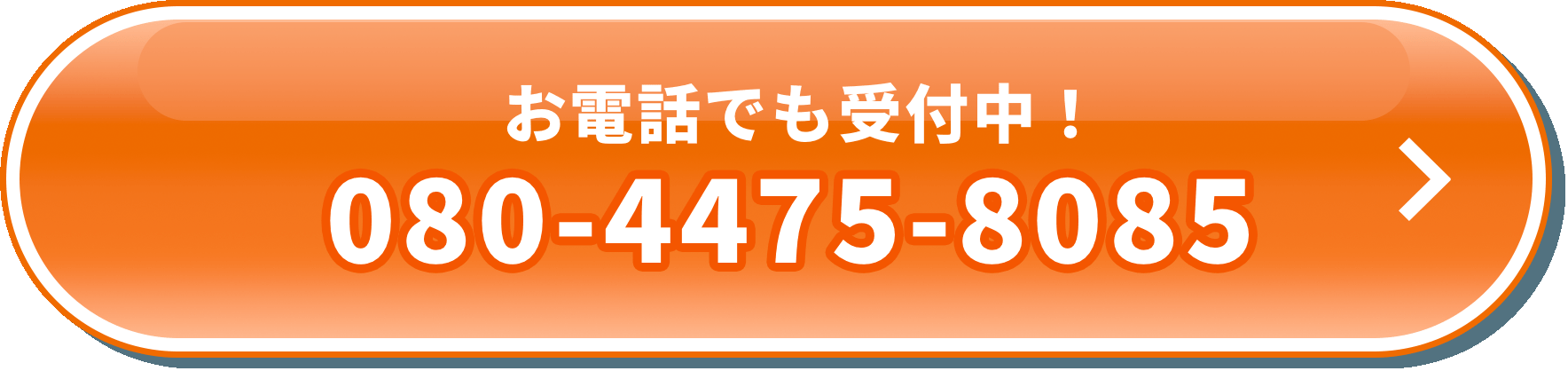 お電話でも受付中！
080-4475-8085